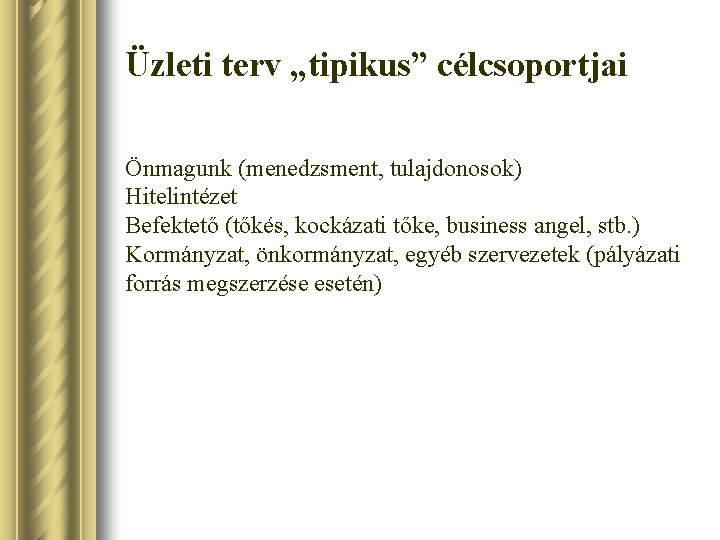 Üzleti terv „tipikus” célcsoportjai

Önmagunk (menedzsment, tulajdonosok)
Hitelintézet
Befektető (tőkés, kockázati tőke, business angel, stb.)
Kormányzat, önkormányzat, egyéb szervezetek (pályázati forrás megszerzése esetén)